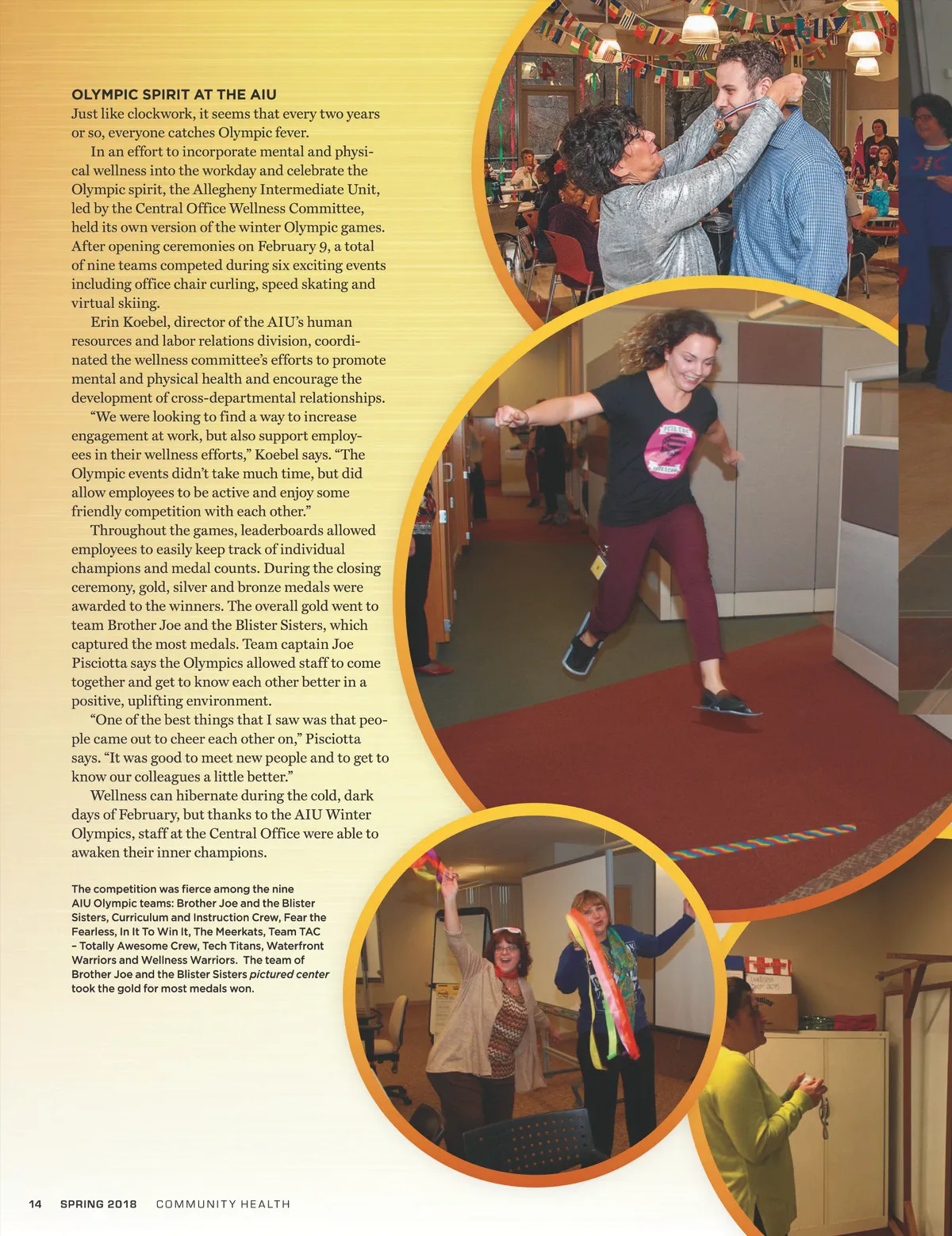 OLYMPIC SPIRIT AT THE AIU
Just like clockwork, it seems that every two years or so, everyone catches Olympic fever.

In an effort to incorporate mental and physical wellness into the workday and celebrate the Olympic spirit, the Allegheny Intermediate Unit, led by the Central Office Wellness Committee, held its own version of the winter Olympic games. After opening ceremonies on February 9, a total of nine teams competed during six exciting events including office chair curling, speed skating and virtual skiing.

Erin Koebel, director of the AIU's human resources and labor relations division, coordinated the wellness committee's efforts to promote mental and physical health and encourage the development of cross-departmental relationships.

"We were looking to find a way to increase engagement at work, but also support employees in their wellness efforts," Koebel says. "The Olympic events didn't take much time, but did allow employees to be active and enjoy some friendly competition with each other."

Throughout the games, leaderboards allowed employees to easily keep track of individual champions and medal counts. During the closing ceremony, gold, silver and bronze medals were awarded to the winners. The overall gold went to team Brother Joe and the Blister Sisters, which captured the most medals. Team captain Joe Pisciotta says the Olympics allowed staff to come together and get to know each other better in a positive, uplifting environment.

"One of the best things that I saw was that people came out to cheer each other on," Pisciotta says. "It was good to meet new people and to get to know our colleagues a little better."

Wellness can hibernate during the cold, dark days of February, but thanks to the AIU Winter Olympics, staff at the Central Office were able to awaken their inner champions.

The competition was fierce among the nine AIU Olympic teams: Brother Joe and the Blister Sisters, Curriculum and Instruction Crew, Fear the Fearless, In It To Win It, The Meerkats, Team TAC – Totally Awesome Crew, Tech Titans, Waterfront Warriors and Wellness Warriors. The team of Brother Joe and the Blister Sisters pictured center took the gold for most medals won.

14 SPRING 2018 COMMUNITY HEALTH